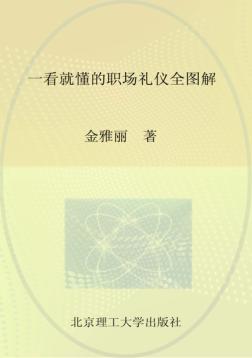 一看就懂的职场礼仪全图解

金雅丽　著

北京理工大学出版社